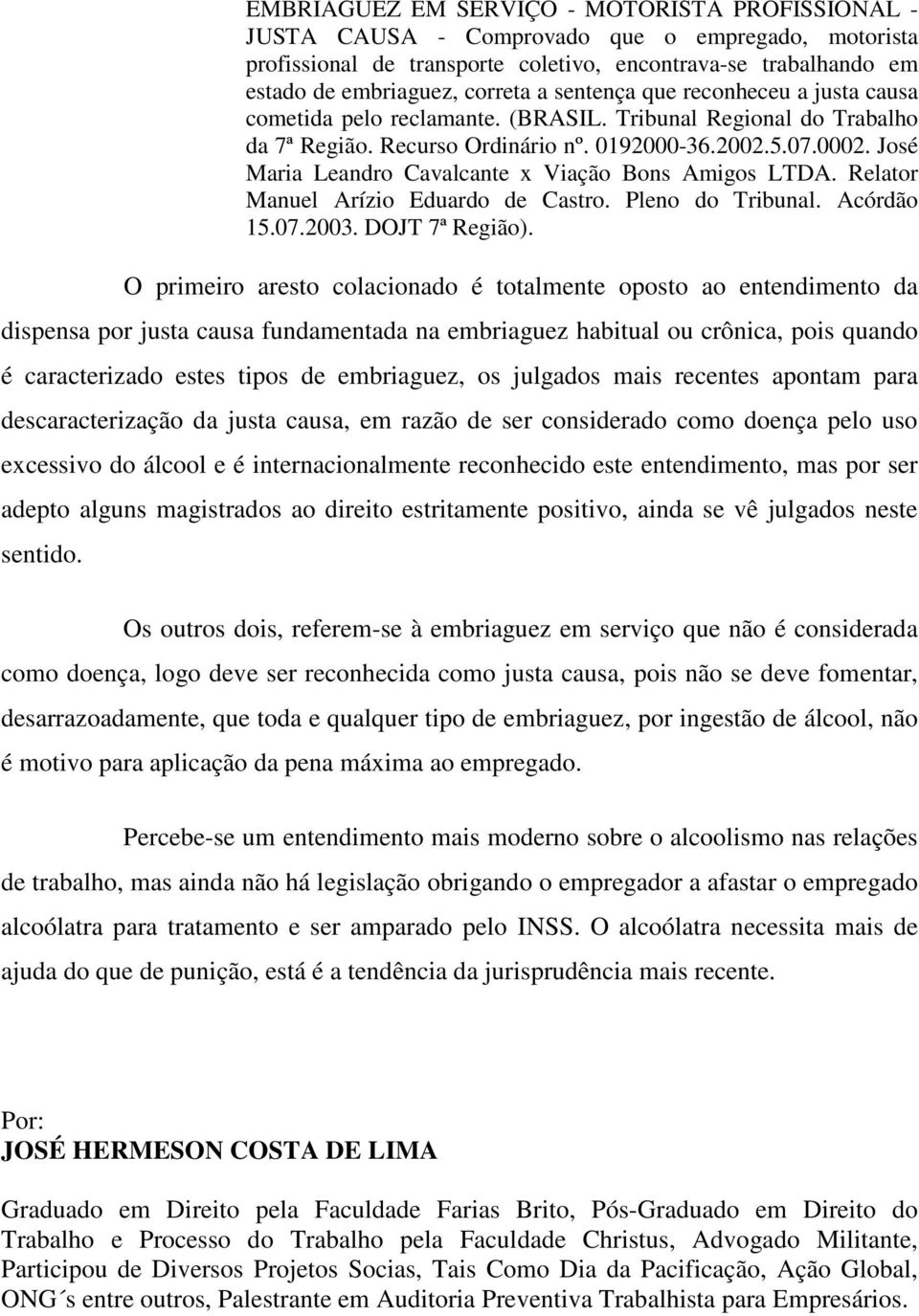 EMBRIAGUEZ EM SERVIÇO - MOTORISTA PROFISSIONAL - JUSTA CAUSA - Comprovado que o empregado, motorista profissional de transporte coletivo, encontrava-se trabalhando em estado de embriaguez, correta a sentença que reconheceu a justa causa cometida pelo reclamante. (BRASIL. Tribunal Regional do Trabalho da 7ª Região. Recurso Ordinário nº. 0192000-36.2002.5.07.0002. José Maria Leandro Cavalcante x Viação Bons Amigos LTDA. Relator Manuel Arízio Eduardo de Castro. Pleno do Tribunal. Acórdão 15.07.2003. DOJT 7ª Região).

O primeiro aresto colacionado é totalmente oposto ao entendimento da dispensa por justa causa fundamentada na embriaguez habitual ou crônica, pois quando é caracterizado estes tipos de embriaguez, os julgados mais recentes apontam para descaracterização da justa causa, em razão de ser considerado como doença pelo uso excessivo do álcool e é internacionalmente reconhecido este entendimento, mas por ser adepto alguns magistrados ao direito estritamente positivo, ainda se vê julgados neste sentido.

Os outros dois, referem-se à embriaguez em serviço que não é considerada como doença, logo deve ser reconhecida como justa causa, pois não se deve fomentar, desarrazoadamente, que toda e qualquer tipo de embriaguez, por ingestão de álcool, não é motivo para aplicação da pena máxima ao empregado.

Percebe-se um entendimento mais moderno sobre o alcoolismo nas relações de trabalho, mas ainda não há legislação obrigando o empregador a afastar o empregado alcoólatra para tratamento e ser amparado pelo INSS. O alcoólatra necessita mais de ajuda do que de punição, está é a tendência da jurisprudência mais recente.

Por:
JOSÉ HERMESON COSTA DE LIMA

Graduado em Direito pela Faculdade Farias Brito, Pós-Graduado em Direito do Trabalho e Processo do Trabalho pela Faculdade Christus, Advogado Militante, Participou de Diversos Projetos Socias, Tais Como Dia da Pacificação, Ação Global, ONG´s entre outros, Palestrante em Auditoria Preventiva Trabalhista para Empresários.